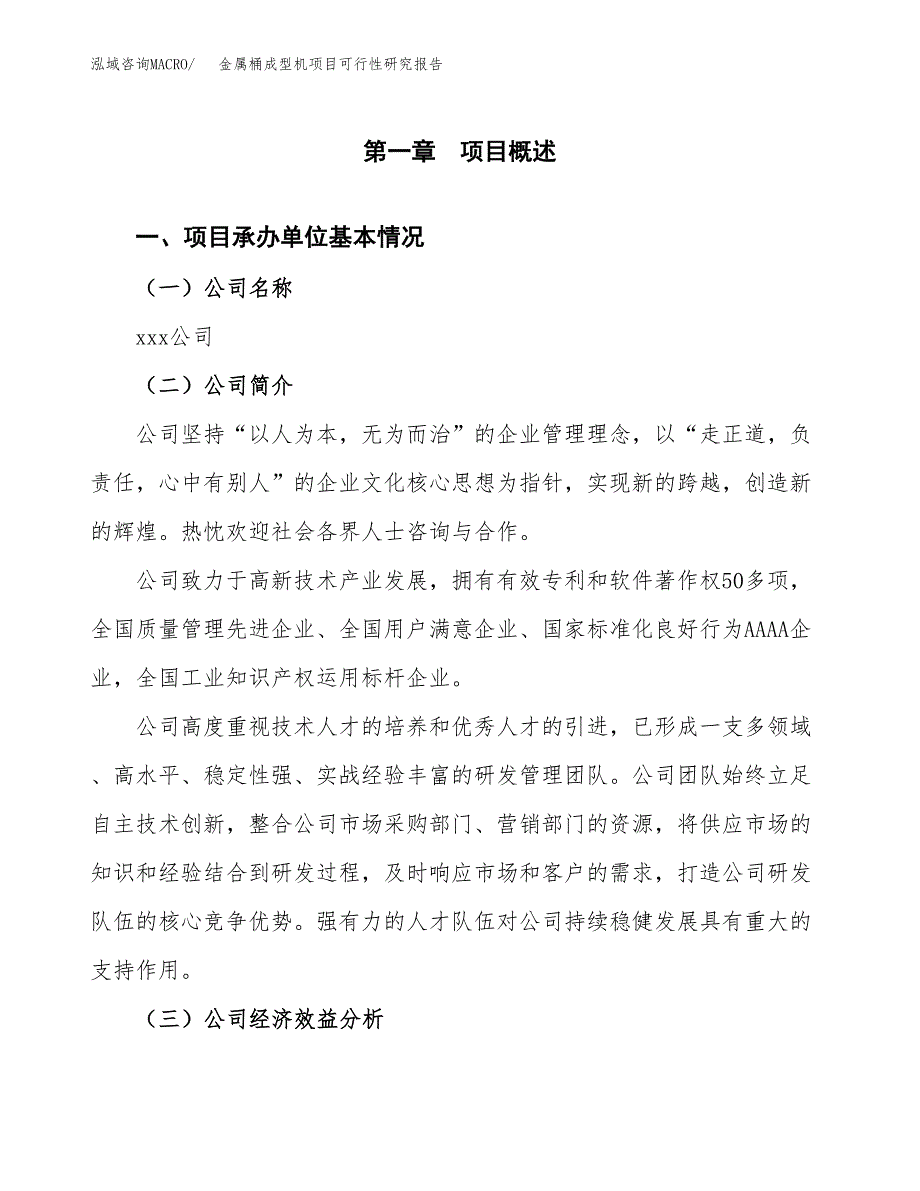 泓域咨询MACRO/　金属桶成型机项目可行性研究报告

第一章　项目概述

一、项目承办单位基本情况

（一）公司名称

xxx公司

（二）公司简介

公司坚持“以人为本，无为而治”的企业管理理念，以“走正道，负责任，心中有别人”的企业文化核心思想为指针，实现新的跨越，创造新的辉煌。热忱欢迎社会各界人士咨询与合作。

公司致力于高新技术产业发展，拥有有效专利和软件著作权50多项，全国质量管理先进企业、全国用户满意企业、国家标准化良好行为AAAA企业，全国工业知识产权运用标杆企业。

公司高度重视技术人才的培养和优秀人才的引进，已形成一支多领域、高水平、稳定性强、实战经验丰富的研发管理团队。公司团队始终立足自主技术创新，整合公司市场采购部门、营销部门的资源，将供应市场的知识和经验结合到研发过程，及时响应市场和客户的需求，打造公司研发队伍的核心竞争优势。强有力的人才队伍对公司持续稳健发展具有重大的支持作用。

（三）公司经济效益分析